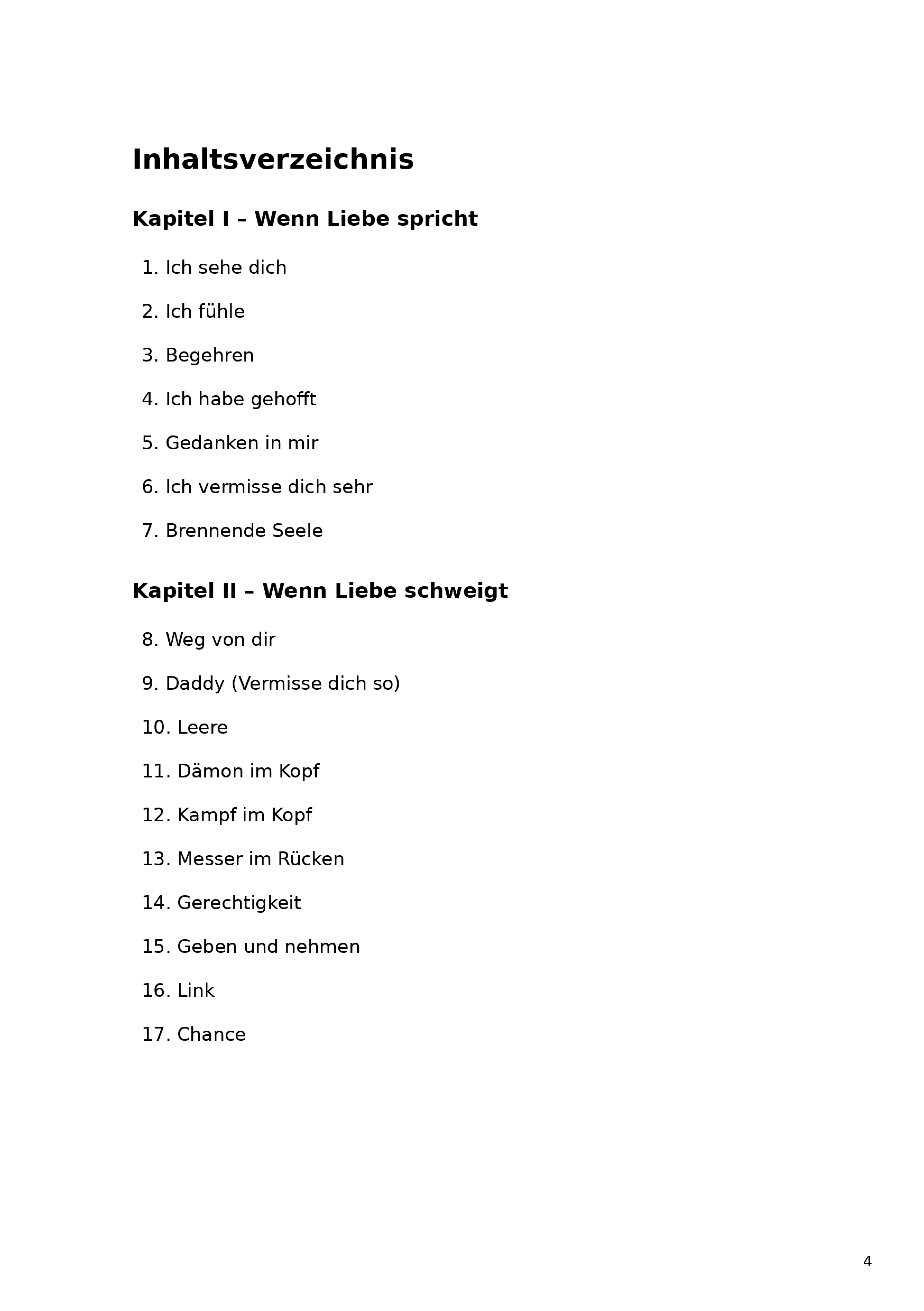 Inhaltsverzeichnis

Kapitel I – Wenn Liebe spricht

1. Ich sehe dich

2. Ich fühle

3. Begehren

4. Ich habe gehofft

5. Gedanken in mir

6. Ich vermisse dich sehr

7. Brennende Seele

Kapitel II – Wenn Liebe schweigt

8. Weg von dir

9. Daddy (Vermisse dich so)

10. Leere

11. Dämon im Kopf

12. Kampf im Kopf

13. Messer im Rücken

14. Gerechtigkeit

15. Geben und nehmen

16. Link

17. Chance

4